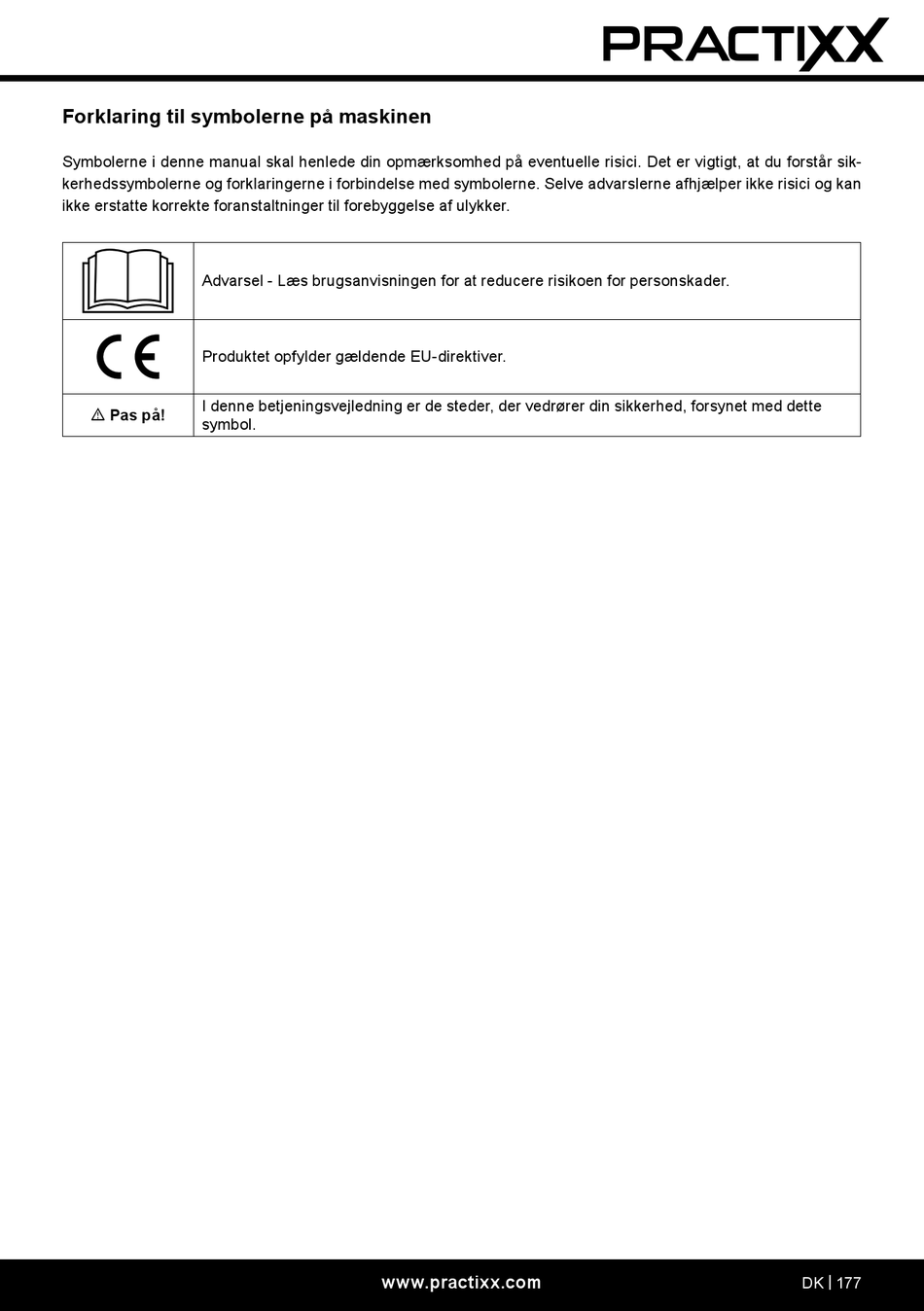 PRACTIXX

Forklaring til symbolerne på maskinen

Symbolerne i denne manual skal henlede din opmærksomhed på eventuelle risici. Det er vigtigt, at du forstår sikkerhedssymbolerne og forklaringerne i forbindelse med symbolerne. Selve advarslerne afhjælper ikke risici og kan ikke erstatte korrekte foranstaltninger til forebyggelse af ulykker.

| | |
|---|---|
| | Advarsel - Læs brugsanvisningen for at reducere risikoen for personskader. |
| CE | Produktet opfylder gældende EU-direktiver. |
| ⚠ Pas på! | I denne betjeningsvejledning er de steder, der vedrører din sikkerhed, forsynet med dette symbol. |

www.practixx.com

DK | 177